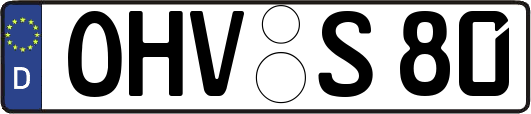 D OHV S 80